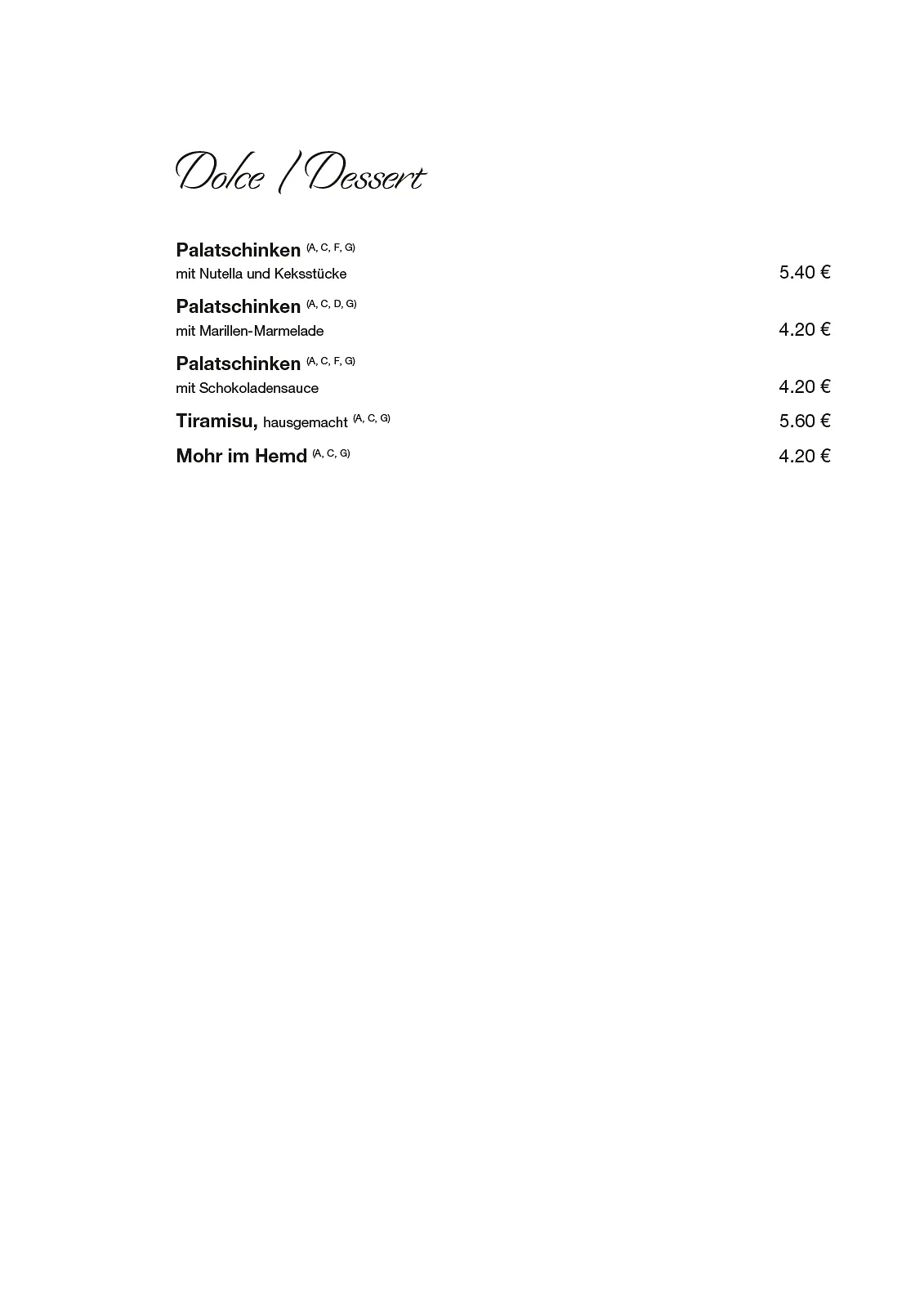 Dolce / Dessert

Palatschinken (A, C, F, G)
mit Nutella und Keksstücke 5.40 €

Palatschinken (A, C, D, G)
mit Marillen-Marmelade 4.20 €

Palatschinken (A, C, F, G)
mit Schokoladensauce 4.20 €

Tiramisu, hausgemacht (A, C, G) 5.60 €

Mohr im Hemd (A, C, G) 4.20 €